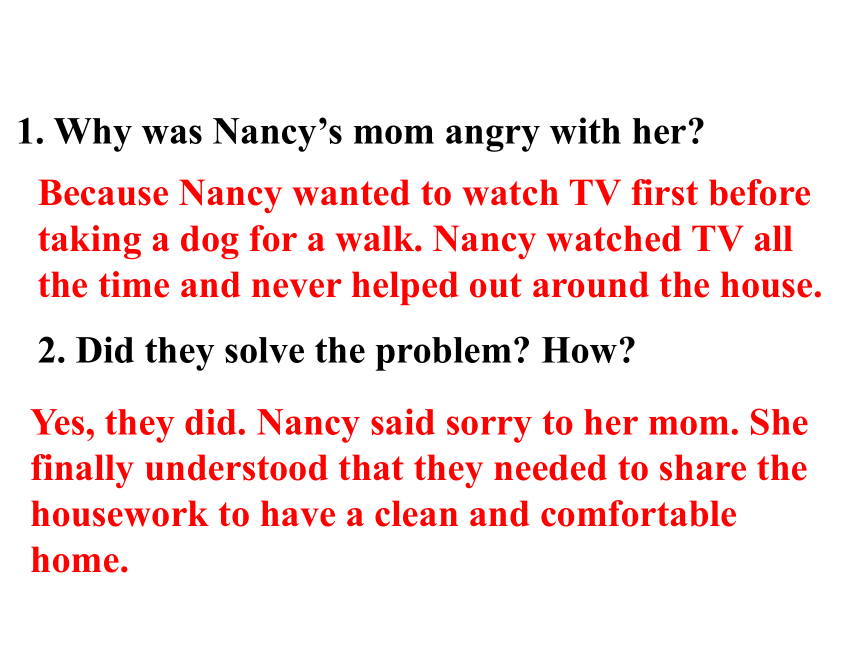 1. Why was Nancy’s mom angry with her?

Because Nancy wanted to watch TV first before taking a dog for a walk. Nancy watched TV all the time and never helped out around the house.

2. Did they solve the problem? How?

Yes, they did. Nancy said sorry to her mom. She finally understood that they needed to share the housework to have a clean and comfortable home.